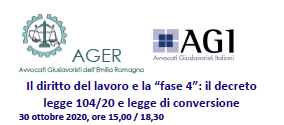 AGER
Avvocati Giuslavoristi dell'Emilia Romagna

AGI
Avvocati Giuslavoristi Italiani

Il diritto del lavoro e la “fase 4”: il decreto legge 104/20 e legge di conversione

30 ottobre 2020, ore 15,00 / 18,30